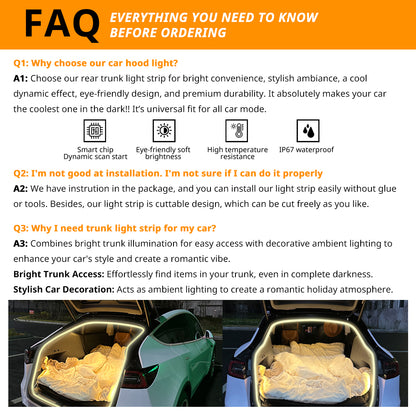 FAQ EVERYTHING YOU NEED TO KNOW BEFORE ORDERING

Q1: Why choose our car hood light?

A1: Choose our rear trunk light strip for bright convenience, stylish ambiance, a cool dynamic effect, eye-friendly design, and premium durability. It absolutely makes your car the coolest one in the dark!! It's universal fit for all car mode.

Smart chip Dynamic scan start

Eye-friendly soft brightness

High temperature resistance

IP67 waterproof

Q2: I'm not good at installation. I'm not sure if I can do it properly

A2: We have instrution in the package, and you can install our light strip easily without glue or tools. Besides, our light strip is cuttable design, which can be cut freely as you like.

Q3: Why I need trunk light strip for my car?

A3: Combines bright trunk illumination for easy access with decorative ambient lighting to enhance your car's style and create a romantic vibe.

Bright Trunk Access: Effortlessly find items in your trunk, even in complete darkness.

Stylish Car Decoration: Acts as ambient lighting to create a romantic holiday atmosphere.